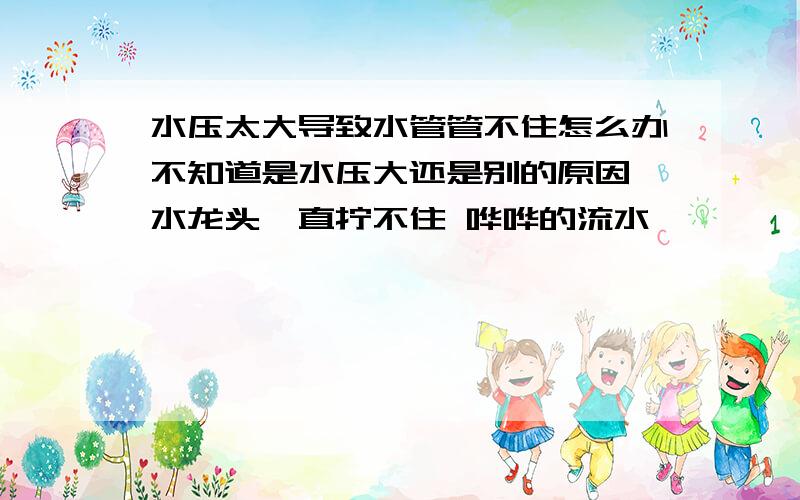 水压太大导致水管管不住怎么办
不知道是水压大还是别的原因
水龙头一直拧不住 哗哗的流水